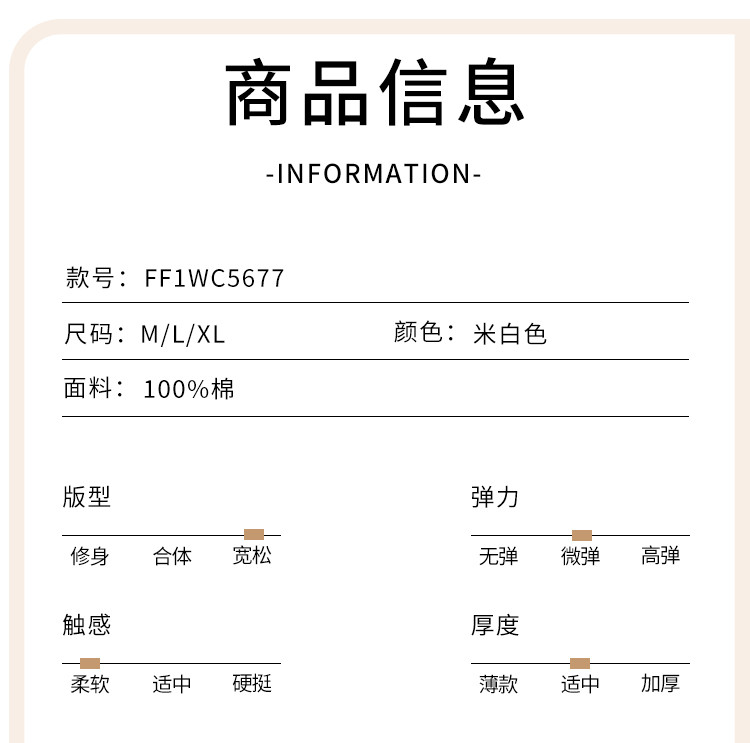 商品信息

-INFORMATION-

款号：FF1WC5677

尺码：M/L/XL 颜色：米白色

面料：100%棉

版型

修身 合体 宽松

弹力

无弹 微弹 高弹

触感

柔软 适中 硬挺

厚度

薄款 适中 加厚